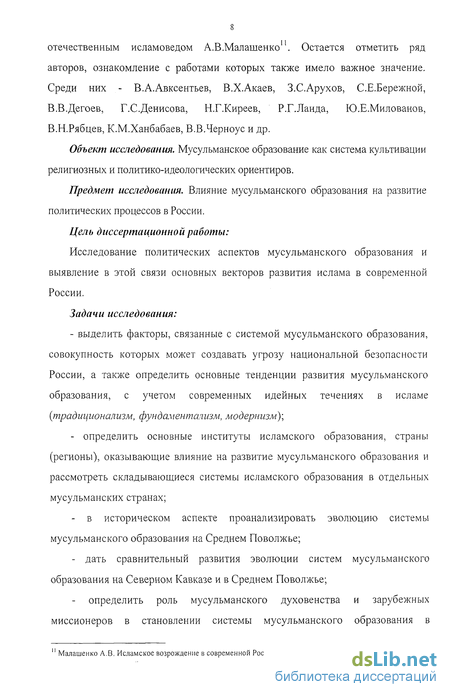 8

отечественным исламоведом А.В.Малашенко$^{11}$. Остается отметить ряд авторов, ознакомление с работами которых также имело важное значение. Среди них - В.А.Авксентьев, В.Х.Акаев, З.С.Арухов, С.Е.Бережной, В.В.Дегоев, Г.С.Денисова, Н.Г.Киреев, Р.Г.Ланда, Ю.Е.Милованов, В.Н.Рябцев, К.М.Ханбабаев, В.В.Черноус и др.

Объект исследования. Мусульманское образование как система культивации религиозных и политико-идеологических ориентиров.

Предмет исследования. Влияние мусульманского образования на развитие политических процессов в России.

Цель диссертационной работы:

Исследование политических аспектов мусульманского образования и выявление в этой связи основных векторов развития ислама в современной России.

Задачи исследования:

- выделить факторы, связанные с системой мусульманского образования, совокупность которых может создавать угрозу национальной безопасности России, а также определить основные тенденции развития мусульманского образования, с учетом современных идейных течениях в исламе (традиционализм, фундаментализм, модернизм);

- определить основные институты исламского образования, страны (регионы), оказывающие влияние на развитие мусульманского образования и рассмотреть складывающиеся системы исламского образования в отдельных мусульманских странах;

- в историческом аспекте проанализировать эволюцию системы мусульманского образования на Среднем Поволжье;

- дать сравнительный развития эволюции систем мусульманского образования на Северном Кавказе и в Среднем Поволжье;

- определить роль мусульманского духовенства и зарубежных миссионеров в становлении системы мусульманского образования в

$^{11}$ Малашенко А.В. Исламское возрождение в современной Рос

dsLib.net
библиотека диссертаций